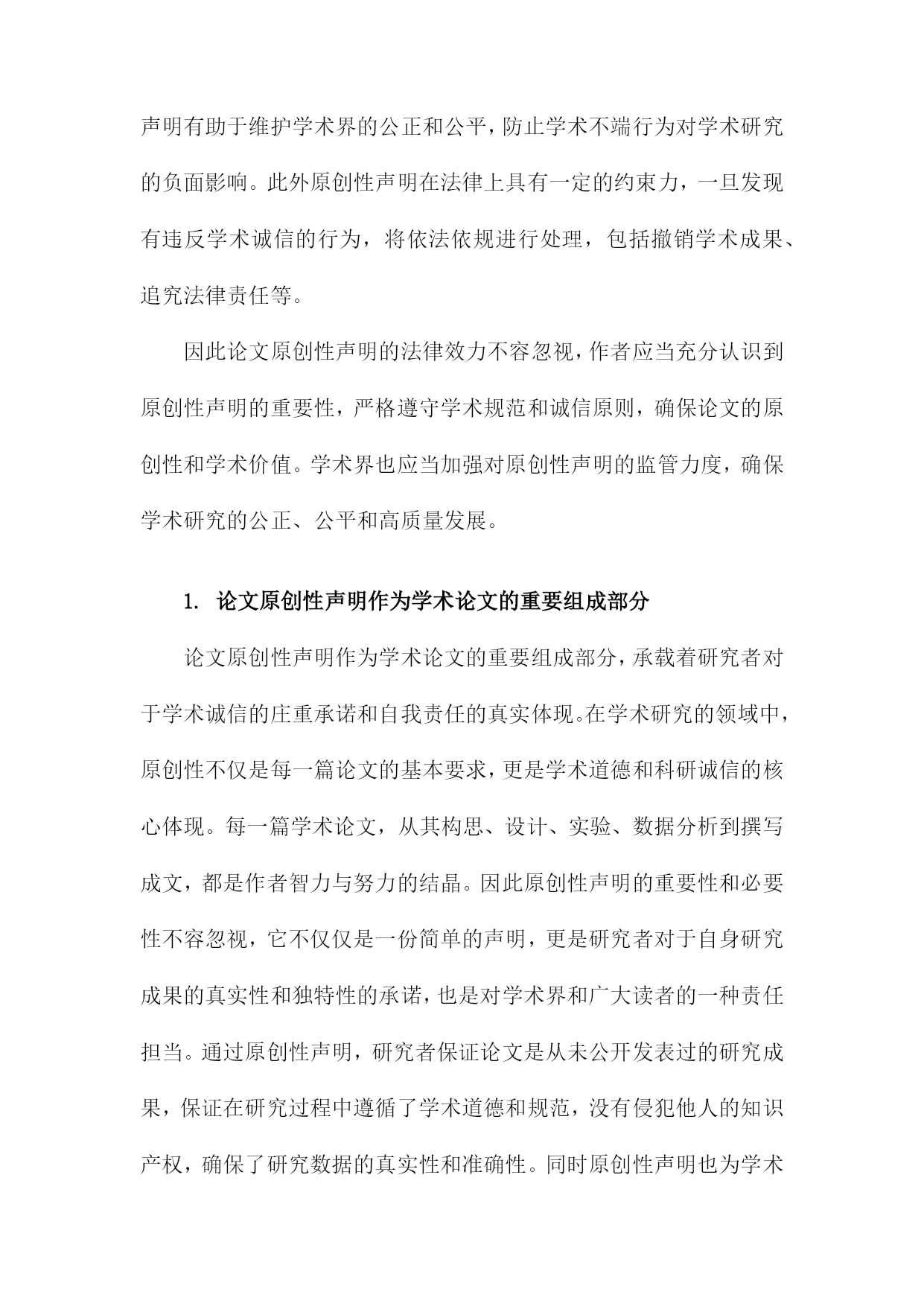 声明有助于维护学术界的公正和公平，防止学术不端行为对学术研究的负面影响。此外原创性声明在法律上具有一定的约束力，一旦发现有违反学术诚信的行为，将依法依规进行处理，包括撤销学术成果、追究法律责任等。

因此论文原创性声明的法律效力不容忽视，作者应当充分认识到原创性声明的重要性，严格遵守学术规范和诚信原则，确保论文的原创性和学术价值。学术界也应当加强对原创性声明的监管力度，确保学术研究的公正、公平和高质量发展。

1. 论文原创性声明作为学术论文的重要组成部分

论文原创性声明作为学术论文的重要组成部分，承载着研究者对于学术诚信的庄重承诺和自我责任的真实体现。在学术研究的领域中，原创性不仅是每一篇论文的基本要求，更是学术道德和科研诚信的核心体现。每一篇学术论文，从其构思、设计、实验、数据分析到撰写成文，都是作者智力与努力的结晶。因此原创性声明的重要性和必要性不容忽视，它不仅仅是一份简单的声明，更是研究者对于自身研究成果的真实性和独特性的承诺，也是对学术界和广大读者的一种责任担当。通过原创性声明，研究者保证论文是从未公开发表过的研究成果，保证在研究过程中遵循了学术道德和规范，没有侵犯他人的知识产权，确保了研究数据的真实性和准确性。同时原创性声明也为学术